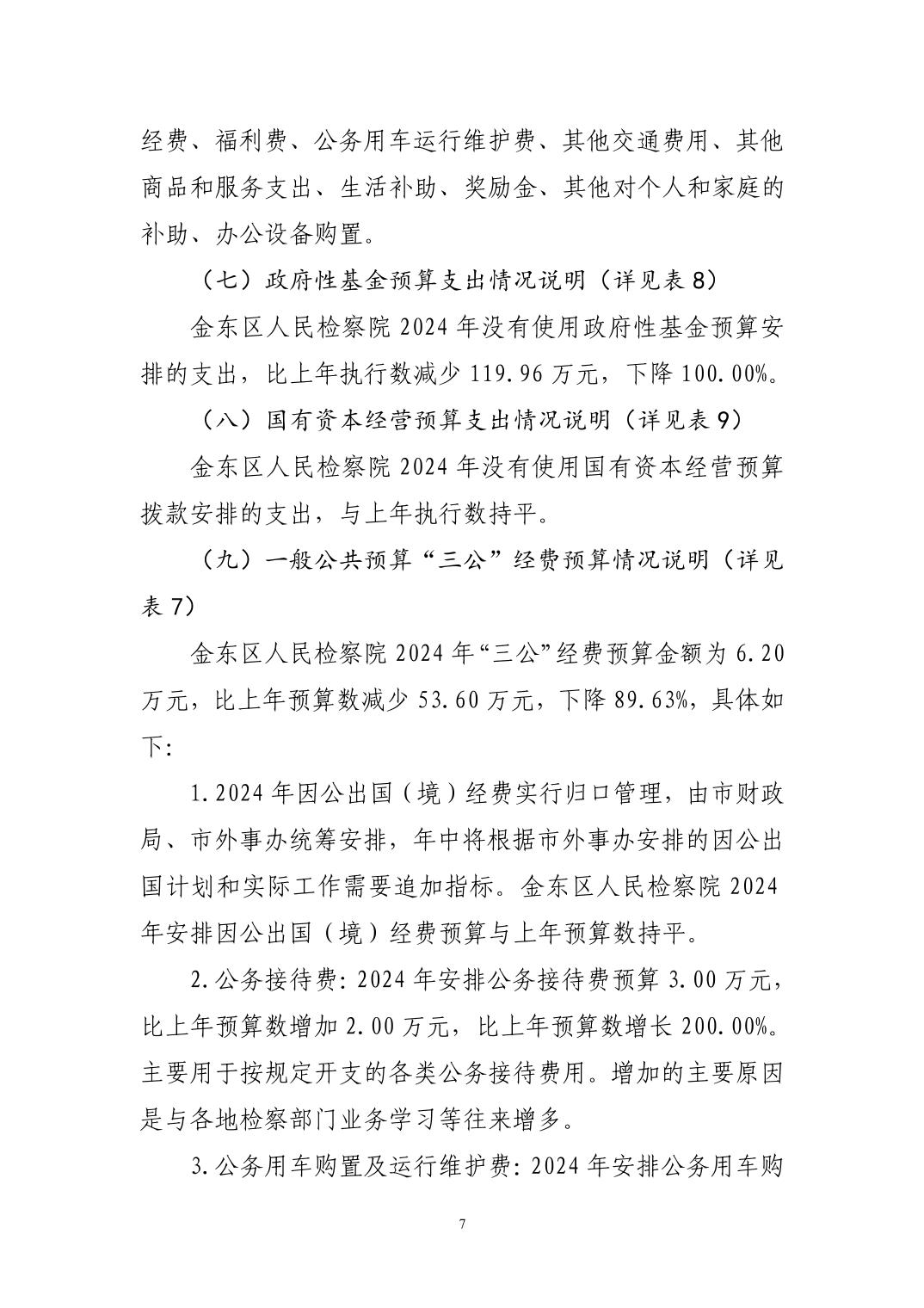 经费、福利费、公务用车运行维护费、其他交通费用、其他商品和服务支出、生活补助、奖励金、其他对个人和家庭的补助、办公设备购置。

（七）政府性基金预算支出情况说明（详见表8）

金东区人民检察院2024年没有使用政府性基金预算安排的支出，比上年执行数减少119.96万元，下降100.00%。

（八）国有资本经营预算支出情况说明（详见表9）

金东区人民检察院2024年没有使用国有资本经营预算拨款安排的支出，与上年执行数持平。

（九）一般公共预算“三公”经费预算情况说明（详见表7）

金东区人民检察院2024年“三公”经费预算金额为6.20万元，比上年预算数减少53.60万元，下降89.63%，具体如下：

1.2024年因公出国（境）经费实行归口管理，由市财政局、市外事办统筹安排，年中将根据市外事办安排的因公出国计划和实际工作需要追加指标。金东区人民检察院2024年安排因公出国（境）经费预算与上年预算数持平。

2.公务接待费：2024年安排公务接待费预算3.00万元，比上年预算数增加2.00万元，比上年预算数增长200.00%。主要用于按规定开支的各类公务接待费用。增加的主要原因是与各地检察部门业务学习等往来增多。

3.公务用车购置及运行维护费：2024年安排公务用车购

7